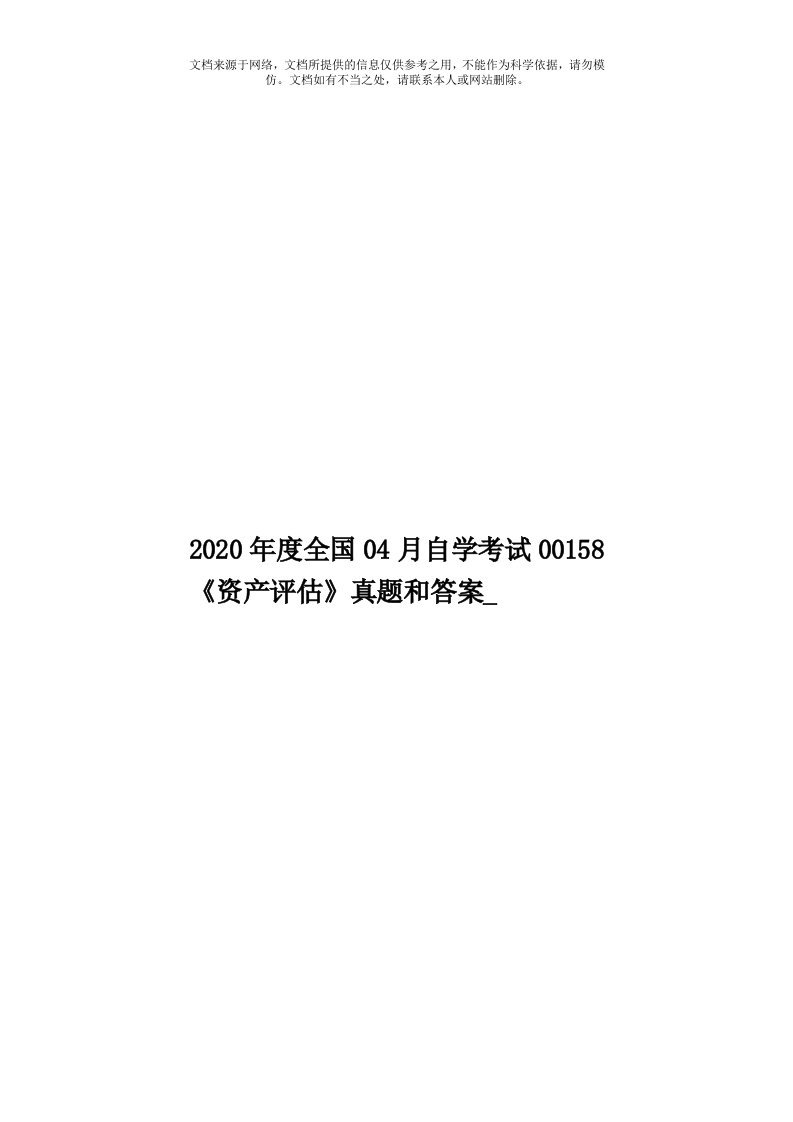 文档来源于网络，文档所提供的信息仅供参考之用，不能作为科学依据，请勿模仿。文档如有不当之处，请联系本人或网站删除。

2020年度全国04月自学考试00158《资产评估》真题和答案_